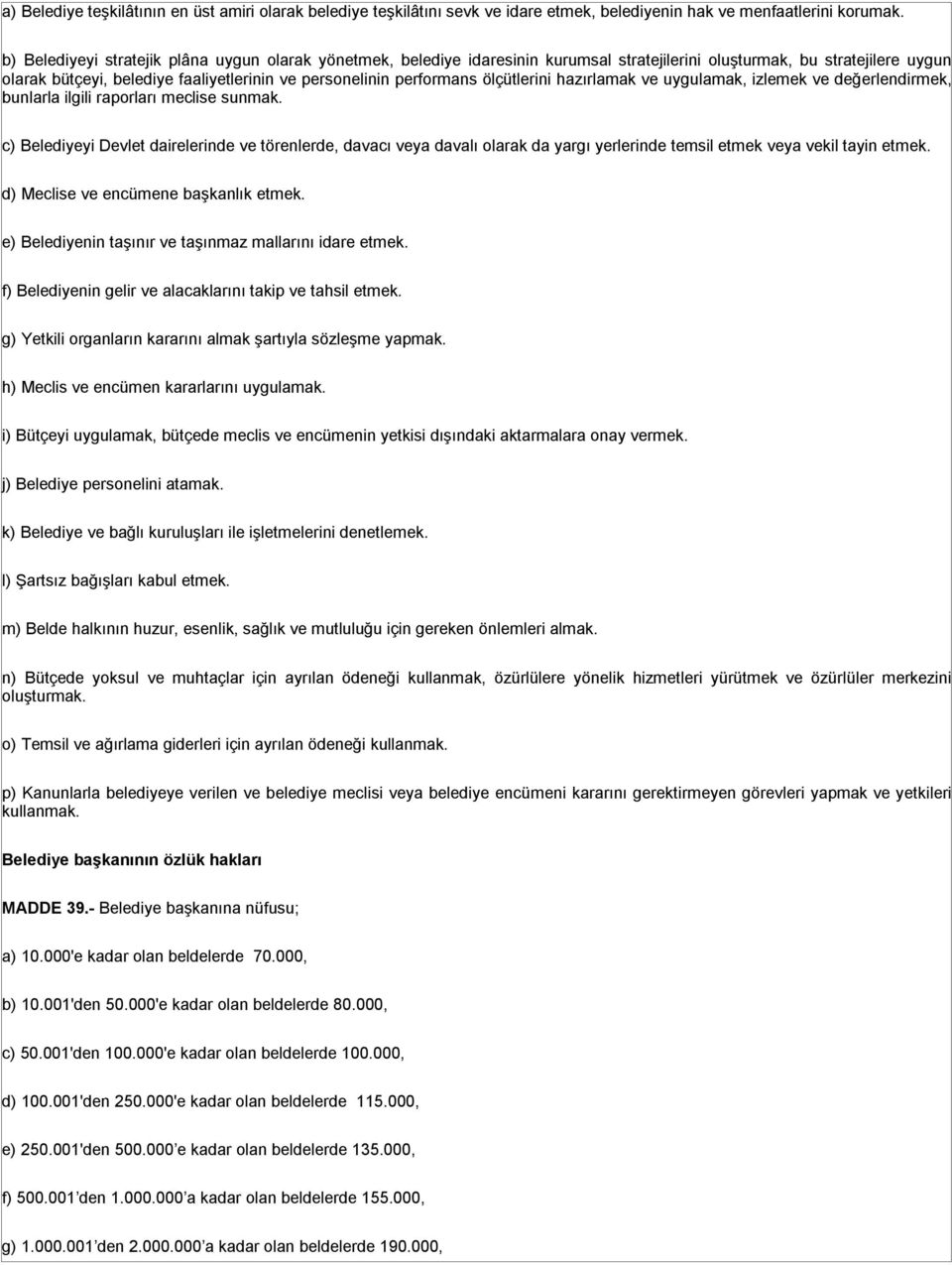 a) Belediye teşkilâtının en üst amiri olarak belediye teşkilâtını sevk ve idare etmek, belediyenin hak ve menfaatlerini korumak.

b) Belediyeyi stratejik plâna uygun olarak yönetmek, belediye idaresinin kurumsal stratejilerini oluşturmak, bu stratejilere uygun olarak bütçeyi, belediye faaliyetlerinin ve personelinin performans ölçütlerini hazırlamak ve uygulamak, izlemek ve değerlendirmek, bunlarla ilgili raporları meclise sunmak.

c) Belediyeyi Devlet dairelerinde ve törenlerde, davacı veya davalı olarak da yargı yerlerinde temsil etmek veya vekil tayin etmek.

d) Meclise ve encümene başkanlık etmek.

e) Belediyenin taşınır ve taşınmaz mallarını idare etmek.

f) Belediyenin gelir ve alacaklarını takip ve tahsil etmek.

g) Yetkili organların kararını almak şartıyla sözleşme yapmak.

h) Meclis ve encümen kararlarını uygulamak.

i) Bütçeyi uygulamak, bütçede meclis ve encümenin yetkisi dışındaki aktarmalara onay vermek.

j) Belediye personelini atamak.

k) Belediye ve bağlı kuruluşları ile işletmelerini denetlemek.

l) Şartsız bağışları kabul etmek.

m) Belde halkının huzur, esenlik, sağlık ve mutluluğu için gereken önlemleri almak.

n) Bütçede yoksul ve muhtaçlar için ayrılan ödeneği kullanmak, özürlülere yönelik hizmetleri yürütmek ve özürlüler merkezini oluşturmak.

o) Temsil ve ağırlama giderleri için ayrılan ödeneği kullanmak.

p) Kanunlarla belediyeye verilen ve belediye meclisi veya belediye encümeni kararını gerektirmeyen görevleri yapmak ve yetkileri kullanmak.

Belediye başkanının özlük hakları

MADDE 39.- Belediye başkanına nüfusu;

a) 10.000'e kadar olan beldelerde 70.000,

b) 10.001'den 50.000'e kadar olan beldelerde 80.000,

c) 50.001'den 100.000'e kadar olan beldelerde 100.000,

d) 100.001'den 250.000'e kadar olan beldelerde 115.000,

e) 250.001'den 500.000'e kadar olan beldelerde 135.000,

f) 500.001'den 1.000.000'a kadar olan beldelerde 155.000,

g) 1.000.001'den 2.000.000'a kadar olan beldelerde 190.000,